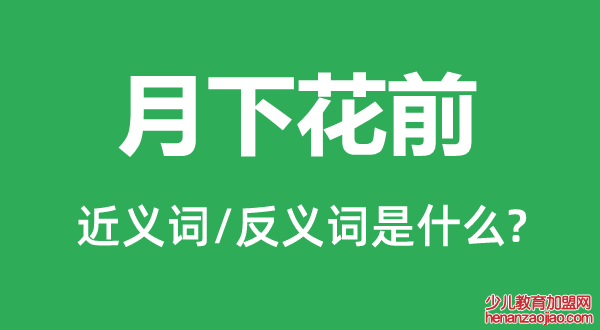 月下花前

近义词/反义词是什么?

少儿教育加盟网
henanzaojiao.com